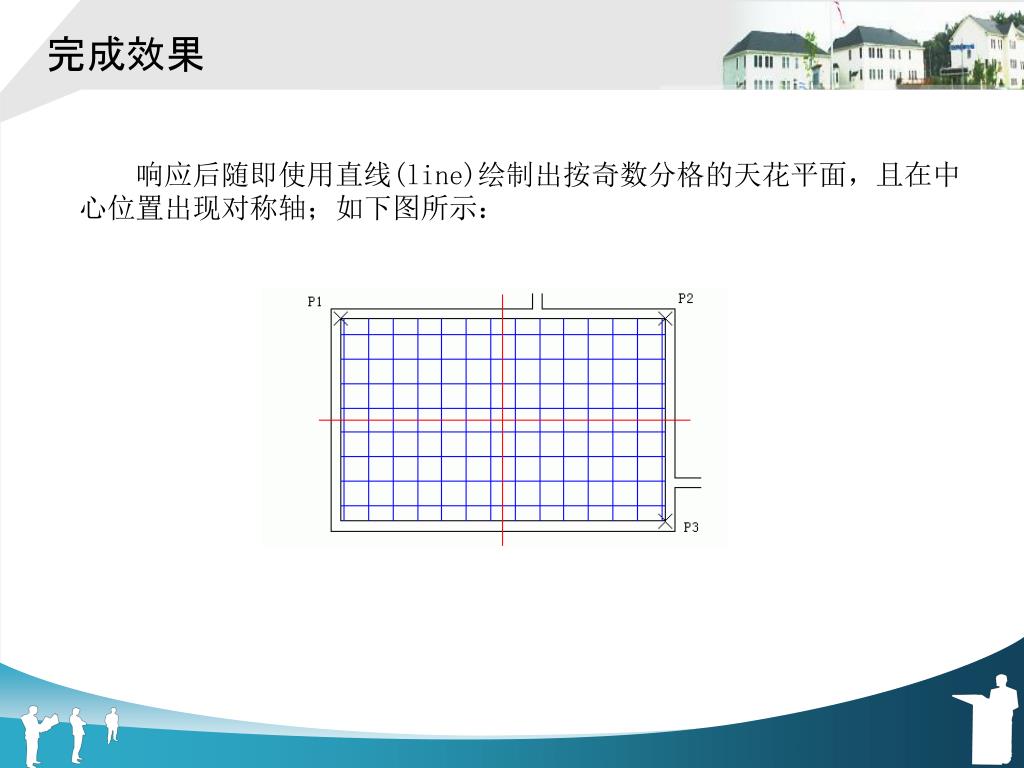 完成效果

响应后随即使用直线(line)绘制出按奇数分格的天花平面，且在中心位置出现对称轴；如下图所示：

P1

P2

P3